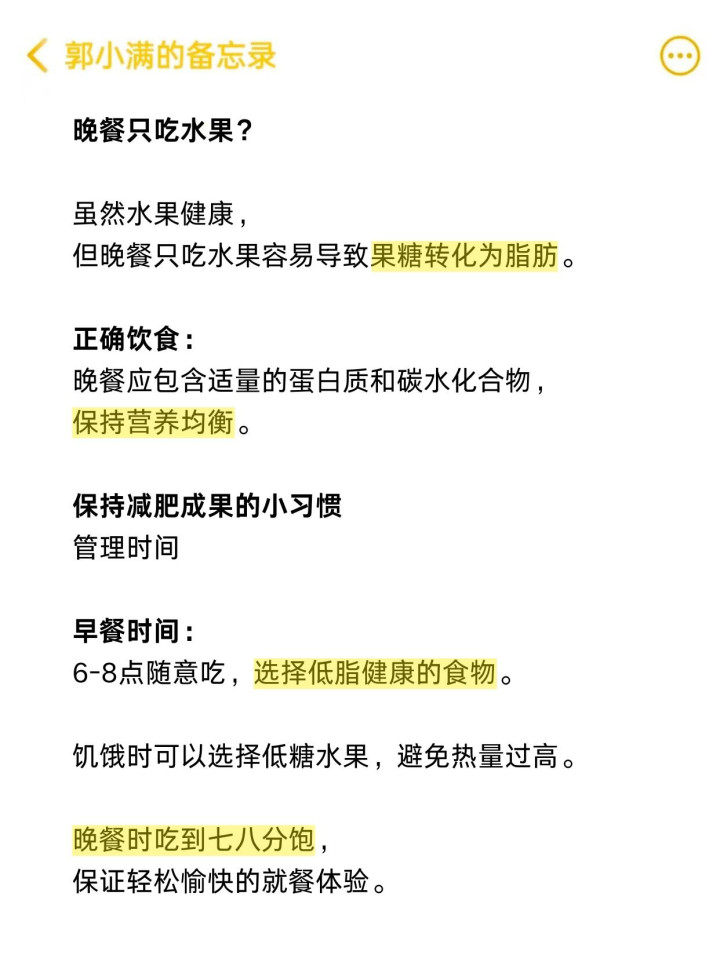 郭小满的备忘录

晚餐只吃水果？

虽然水果健康，
但晚餐只吃水果容易导致果糖转化为脂肪。

正确饮食：
晚餐应包含适量的蛋白质和碳水化合物，
保持营养均衡。

保持减肥成果的小习惯
管理时间

早餐时间：
6-8点随意吃，选择低脂健康的食物。

饥饿时可以选择低糖水果，避免热量过高。

晚餐时吃到七八分饱，
保证轻松愉快的就餐体验。